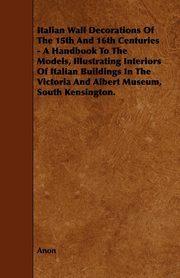 Italian Wall Decorations Of The 15th And 16th Centuries - A Handbook To The Models, Illustrating Interiors Of Italian Buildings In The Victoria And Albert Museum, South Kensington.

Anon